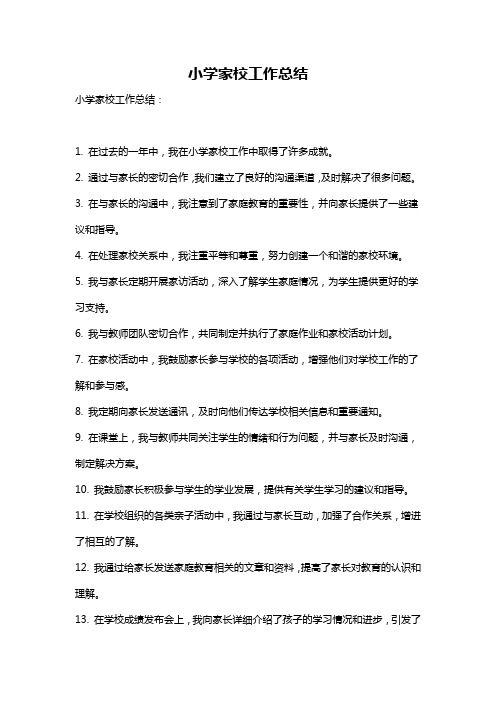 小学家校工作总结

小学家校工作总结：

1. 在过去的一年中，我在小学家校工作中取得了许多成就。

2. 通过与家长的密切合作，我们建立了良好的沟通渠道，及时解决了很多问题。

3. 在与家长的沟通中，我注意到了家庭教育的重要性，并向家长提供了一些建议和指导。

4. 在处理家校关系中，我注重平等和尊重，努力创建一个和谐的家校环境。

5. 我与家长定期开展家访活动，深入了解学生家庭情况，为学生提供更好的学习支持。

6. 我与教师团队密切合作，共同制定并执行了家庭作业和家校活动计划。

7. 在家校活动中，我鼓励家长参与学校的各项活动，增强他们对学校工作的了解和参与感。

8. 我定期向家长发送通讯，及时向他们传达学校相关信息和重要通知。

9. 在课堂上，我与教师共同关注学生的情绪和行为问题，并与家长及时沟通，制定解决方案。

10. 我鼓励家长积极参与学生的学业发展，提供有关学生学习的建议和指导。

11. 在学校组织的各类亲子活动中，我通过与家长互动，加强了合作关系，增进了相互的了解。

12. 我通过给家长发送家庭教育相关的文章和资料，提高了家长对教育的认识和理解。

13. 在学校成绩发布会上，我向家长详细介绍了孩子的学习情况和进步，引发了